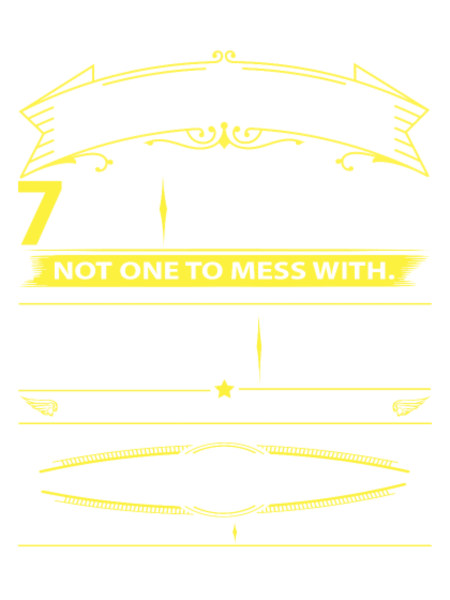 7

NOT ONE TO MESS WITH.